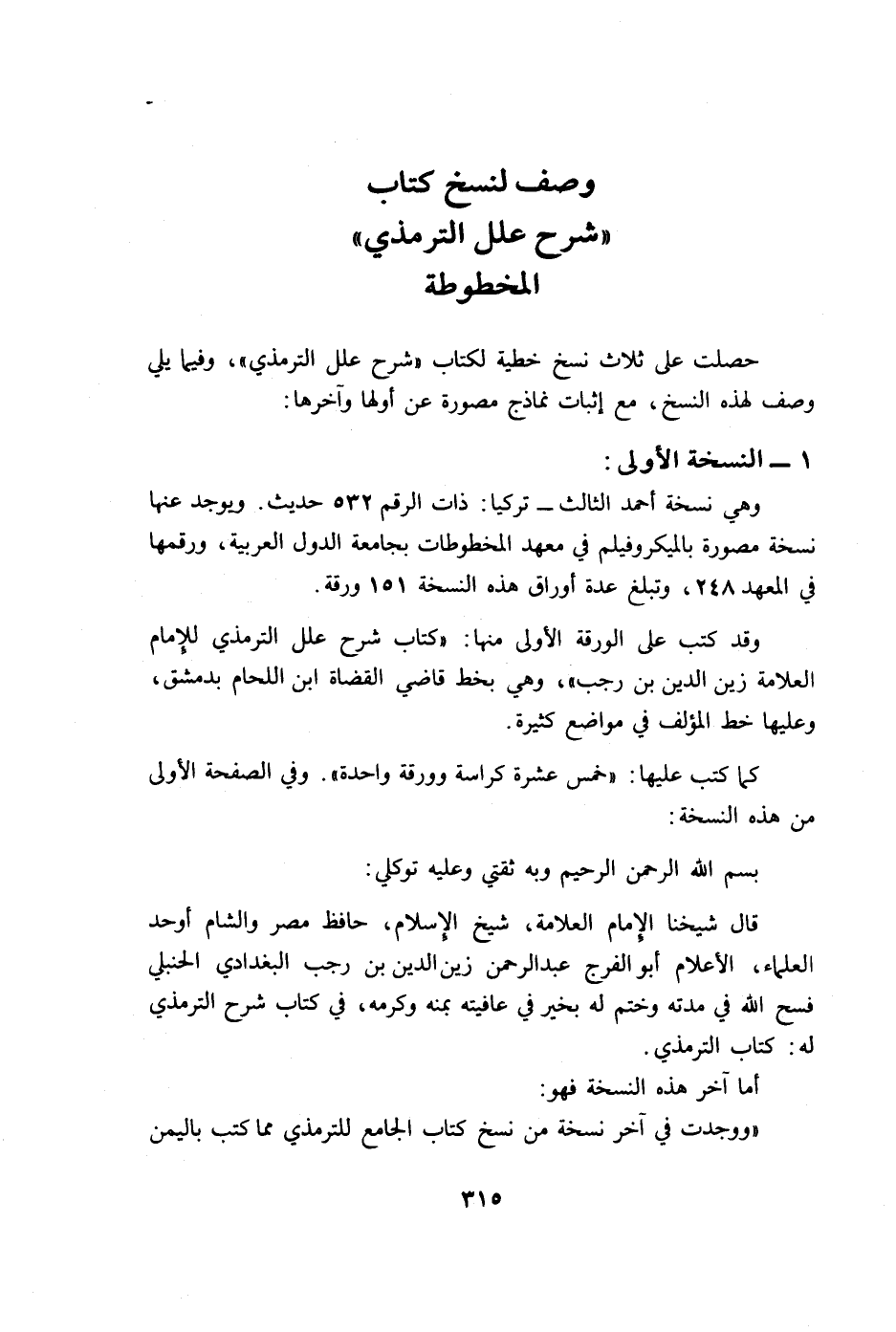 وصف لنسخ كتاب
«شرح علل الترمذي»
المخطوطة

حصلت على ثلاث نسخ خطية لكتاب «شرح علل الترمذي»، وفيما يلي وصف لهذه النسخ، مع إثبات نماذج مصورة عن أولها وآخرها:

١ ــ النسخة الأولى:

وهي نسخة أحمد الثالث ــ تركيا: ذات الرقم ٥٣٢ حديث. ويوجد عنها نسخة مصورة بالميكروفيلم في معهد المخطوطات بجامعة الدول العربية، ورقمها في المعهد ٢٤٨، وتبلغ عدة أوراق هذه النسخة ١٥١ ورقة.

وقد كتب على الورقة الأولى منها: «كتاب شرح علل الترمذي للإمام العلامة زين الدين بن رجب»، وهي بخط قاضي القضاة ابن اللحام بدمشق، وعليها خط المؤلف في مواضع كثيرة.

كما كتب عليها: «خمس عشرة كراسة وورقة واحدة». وفي الصفحة الأولى من هذه النسخة:

بسم الله الرحمن الرحيم وبه ثقتي وعليه توكلي:

قال شيخنا الإمام العلامة، شيخ الإسلام، حافظ مصر والشام أوحد العلماء، الأعلام أبو الفرج عبدالرحمن زين الدين بن رجب البغدادي الحنبلي فسح الله في مدته وختم له بخير في عافيته بمنه وكرمه، في كتاب شرح الترمذي له: كتاب الترمذي.

أما آخر هذه النسخة فهو:

«ووجدت في آخر نسخة من نسخ كتاب الجامع للترمذي مما كتب باليمن

٣١٥